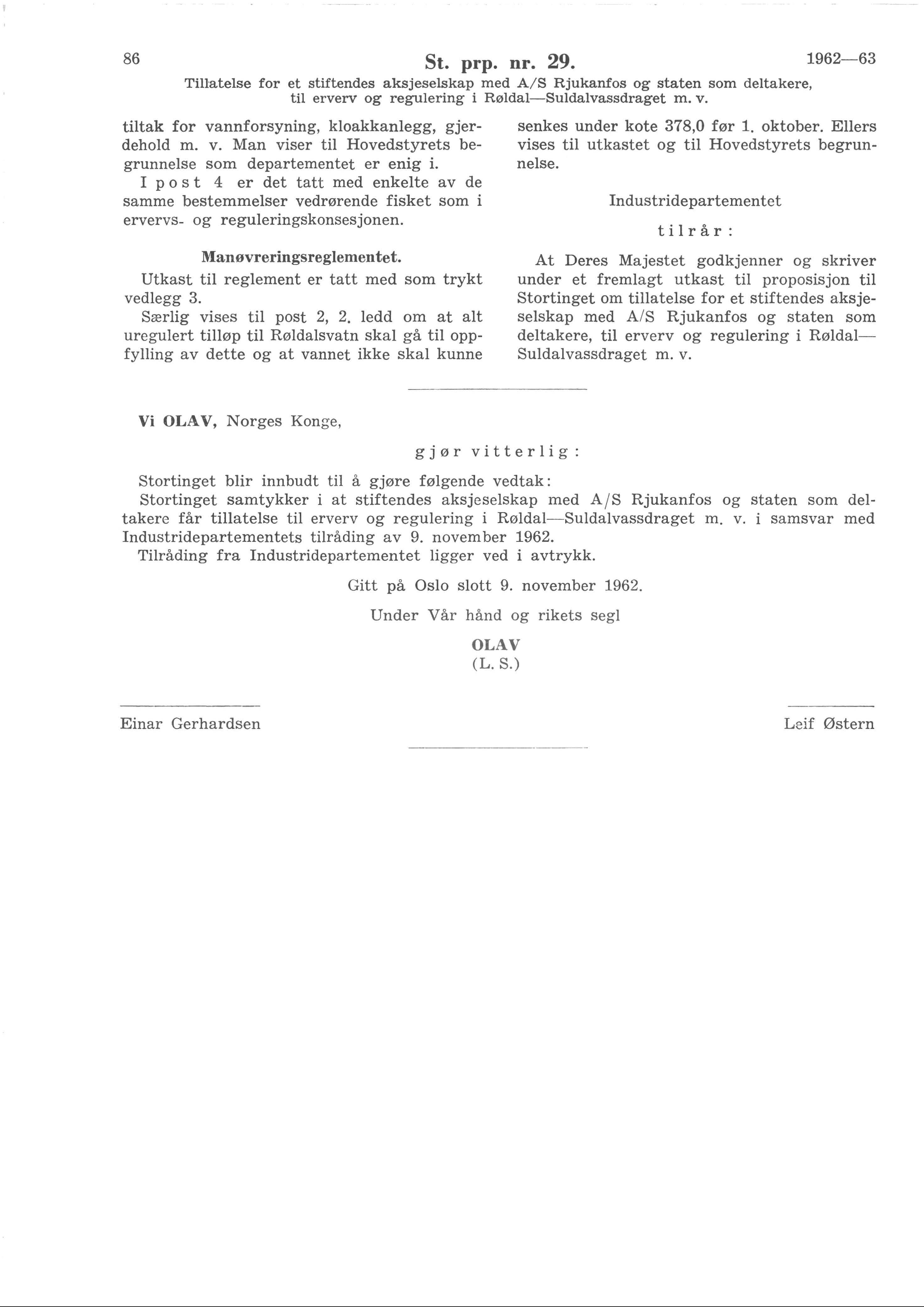 86 St. prp. nr. 29. 1962—63

Tillatelse for et stiftendes aksjeselskap med A/S Rjukanfos og staten som deltakere, til erverv og regulering i Røldal—Suldalvassdraget m. v.

tiltak for vannforsyning, kloakkanlegg, gjerdehold m. v. Man viser til Hovedstyrets begrunnelse som departementet er enig i.

I post 4 er det tatt med enkelte av de samme bestemmelser vedrørende fisket som i ervervs- og reguleringskonsesjonen.

Manøvreringsreglementet.

Utkast til reglement er tatt med som trykt vedlegg 3.

Særlig vises til post 2, 2. ledd om at alt uregulert tilløp til Røldalsvatn skal gå til oppfylling av dette og at vannet ikke skal kunne senkes under kote 378,0 før 1. oktober. Ellers vises til utkastet og til Hovedstyrets begrunnelse.

Industridepartementet

tilrår:

At Deres Majestet godkjenner og skriver under et fremlagt utkast til proposisjon til Stortinget om tillatelse for et stiftendes aksjeselskap med A/S Rjukanfos og staten som deltakere, til erverv og regulering i Røldal—Suldalvassdraget m. v.

Vi OLAV, Norges Konge,

gjør vitterlig:

Stortinget blir innbudt til å gjøre følgende vedtak:

Stortinget samtykker i at stiftendes aksjeselskap med A/S Rjukanfos og staten som deltakere får tillatelse til erverv og regulering i Røldal—Suldalvassdraget m. v. i samsvar med Industridepartementets tilråding av 9. november 1962.

Tilråding fra Industridepartementet ligger ved i avtrykk.

Gitt på Oslo slott 9. november 1962.

Under Vår hånd og rikets segl

OLAV
(L. S.)

Einar Gerhardsen

Leif Østern